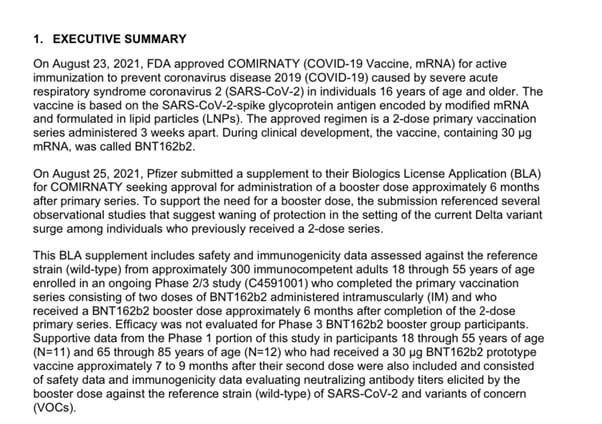 1. EXECUTIVE SUMMARY

On August 23, 2021, FDA approved COMIRNATY (COVID-19 Vaccine, mRNA) for active immunization to prevent coronavirus disease 2019 (COVID-19) caused by severe acute respiratory syndrome coronavirus 2 (SARS-CoV-2) in individuals 16 years of age and older. The vaccine is based on the SARS-CoV-2-spike glycoprotein antigen encoded by modified mRNA and formulated in lipid particles (LNPs). The approved regimen is a 2-dose primary vaccination series administered 3 weeks apart. During clinical development, the vaccine, containing 30 µg mRNA, was called BNT162b2.

On August 25, 2021, Pfizer submitted a supplement to their Biologics License Application (BLA) for COMIRNATY seeking approval for administration of a booster dose approximately 6 months after primary series. To support the need for a booster dose, the submission referenced several observational studies that suggest waning of protection in the setting of the current Delta variant surge among individuals who previously received a 2-dose series.

This BLA supplement includes safety and immunogenicity data assessed against the reference strain (wild-type) from approximately 300 immunocompetent adults 18 through 55 years of age enrolled in an ongoing Phase 2/3 study (C4591001) who completed the primary vaccination series consisting of two doses of BNT162b2 administered intramuscularly (IM) and who received a BNT162b2 booster dose approximately 6 months after completion of the 2-dose primary series. Efficacy was not evaluated for Phase 3 BNT162b2 booster group participants. Supportive data from the Phase 1 portion of this study in participants 18 through 55 years of age (N=11) and 65 through 85 years of age (N=12) who had received a 30 µg BNT162b2 prototype vaccine approximately 7 to 9 months after their second dose were also included and consisted of safety data and immunogenicity data evaluating neutralizing antibody titers elicited by the booster dose against the reference strain (wild-type) of SARS-CoV-2 and variants of concern (VOCs).